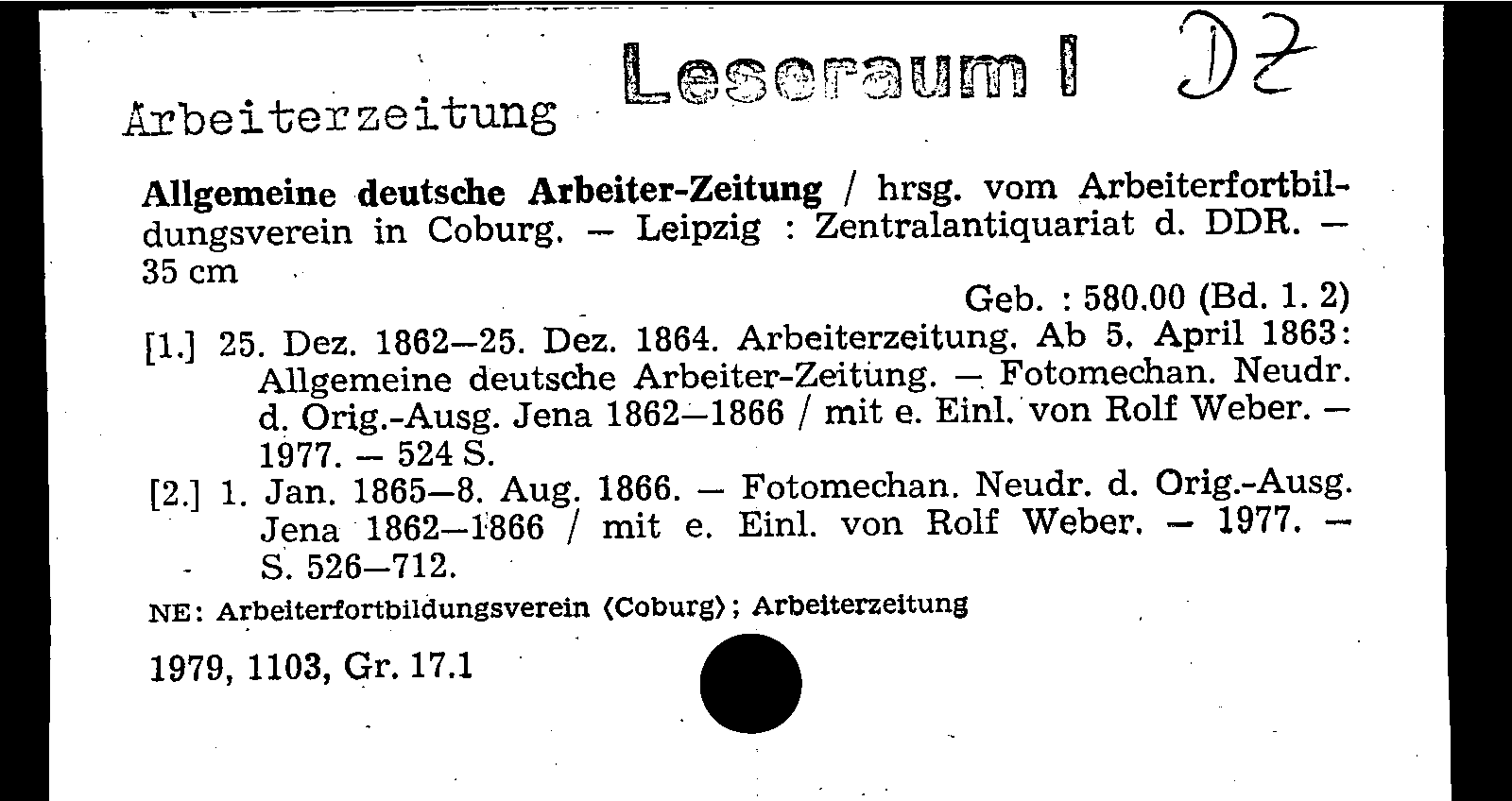 Arbeiterzeitung Leseraum I DZ

Allgemeine deutsche Arbeiter-Zeitung / hrsg. vom Arbeiterfortbildungsverein in Coburg. — Leipzig : Zentralantiquariat d. DDR. — 35 cm

Geb. : 580.00 (Bd. 1. 2)

[1.] 25. Dez. 1862—25. Dez. 1864. Arbeiterzeitung. Ab 5. April 1863: Allgemeine deutsche Arbeiter-Zeitung. — Fotomechan. Neudr. d. Orig.-Ausg. Jena 1862—1866 / mit e. Einl. von Rolf Weber. — 1977. — 524 S.

[2.] 1. Jan. 1865—8. Aug. 1866. — Fotomechan. Neudr. d. Orig.-Ausg. Jena 1862—1866 / mit e. Einl. von Rolf Weber. — 1977. — S. 526—712.

NE: Arbeiterfortbildungsverein ⟨Coburg⟩; Arbeiterzeitung

1979, 1103, Gr. 17.1